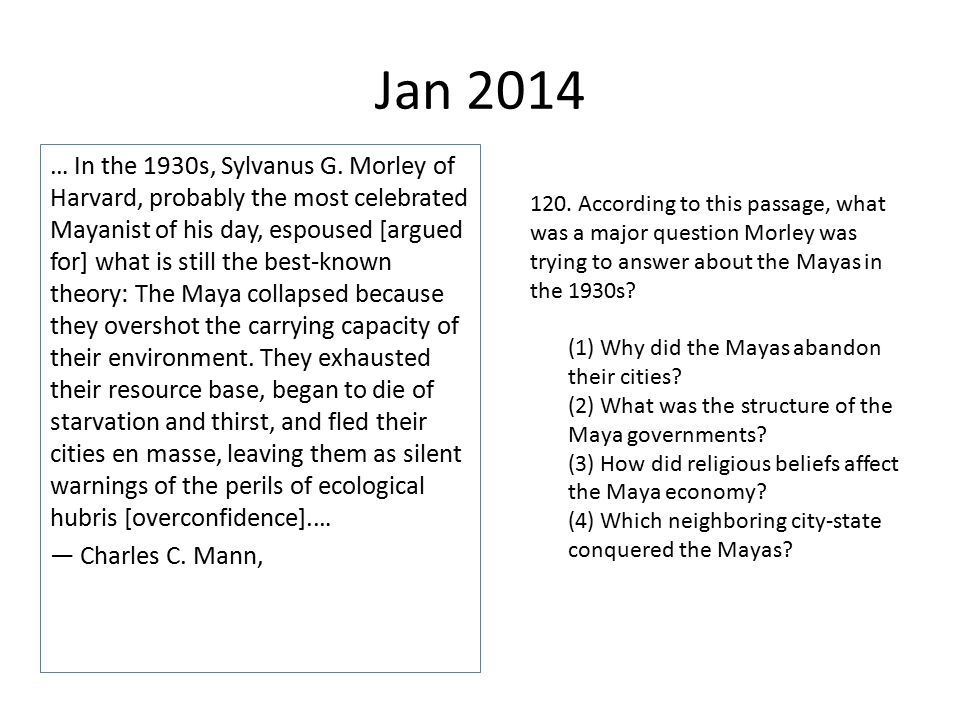 Jan 2014

… In the 1930s, Sylvanus G. Morley of Harvard, probably the most celebrated Mayanist of his day, espoused [argued for] what is still the best-known theory: The Maya collapsed because they overshot the carrying capacity of their environment. They exhausted their resource base, began to die of starvation and thirst, and fled their cities en masse, leaving them as silent warnings of the perils of ecological hubris [overconfidence].…

— Charles C. Mann,

120. According to this passage, what was a major question Morley was trying to answer about the Mayas in the 1930s?

(1) Why did the Mayas abandon their cities?
(2) What was the structure of the Maya governments?
(3) How did religious beliefs affect the Maya economy?
(4) Which neighboring city-state conquered the Mayas?